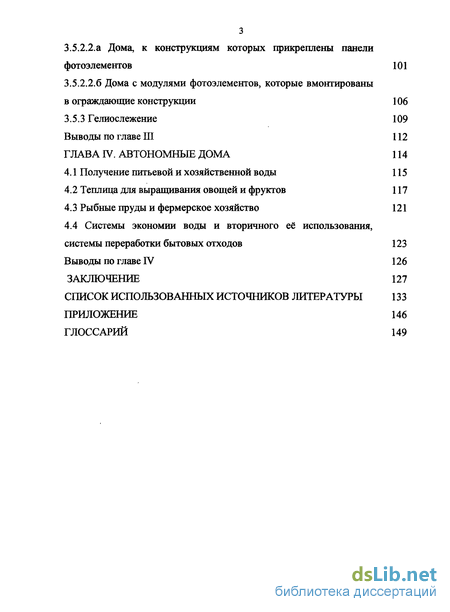 3

3.5.2.2.а Дома, к конструкциям которых прикреплены панели фотоэлементов 101

3.5.2.2.б Дома с модулями фотоэлементов, которые вмонтированы в ограждающие конструкции 106

3.5.3 Гелиослежение 109

Выводы по главе III 112

ГЛАВА IV. АВТОНОМНЫЕ ДОМА 114

4.1 Получение питьевой и хозяйственной воды 115

4.2 Теплица для выращивания овощей и фруктов 117

4.3 Рыбные пруды и фермерское хозяйство 121

4.4 Системы экономии воды и вторичного её использования, системы переработки бытовых отходов 123

Выводы по главе IV 126

ЗАКЛЮЧЕНИЕ 127

СПИСОК ИСПОЛЬЗОВАННЫХ ИСТОЧНИКОВ ЛИТЕРАТУРЫ 133

ПРИЛОЖЕНИЕ 146

ГЛОССАРИЙ 149

dsLib.net
библиотека диссертаций